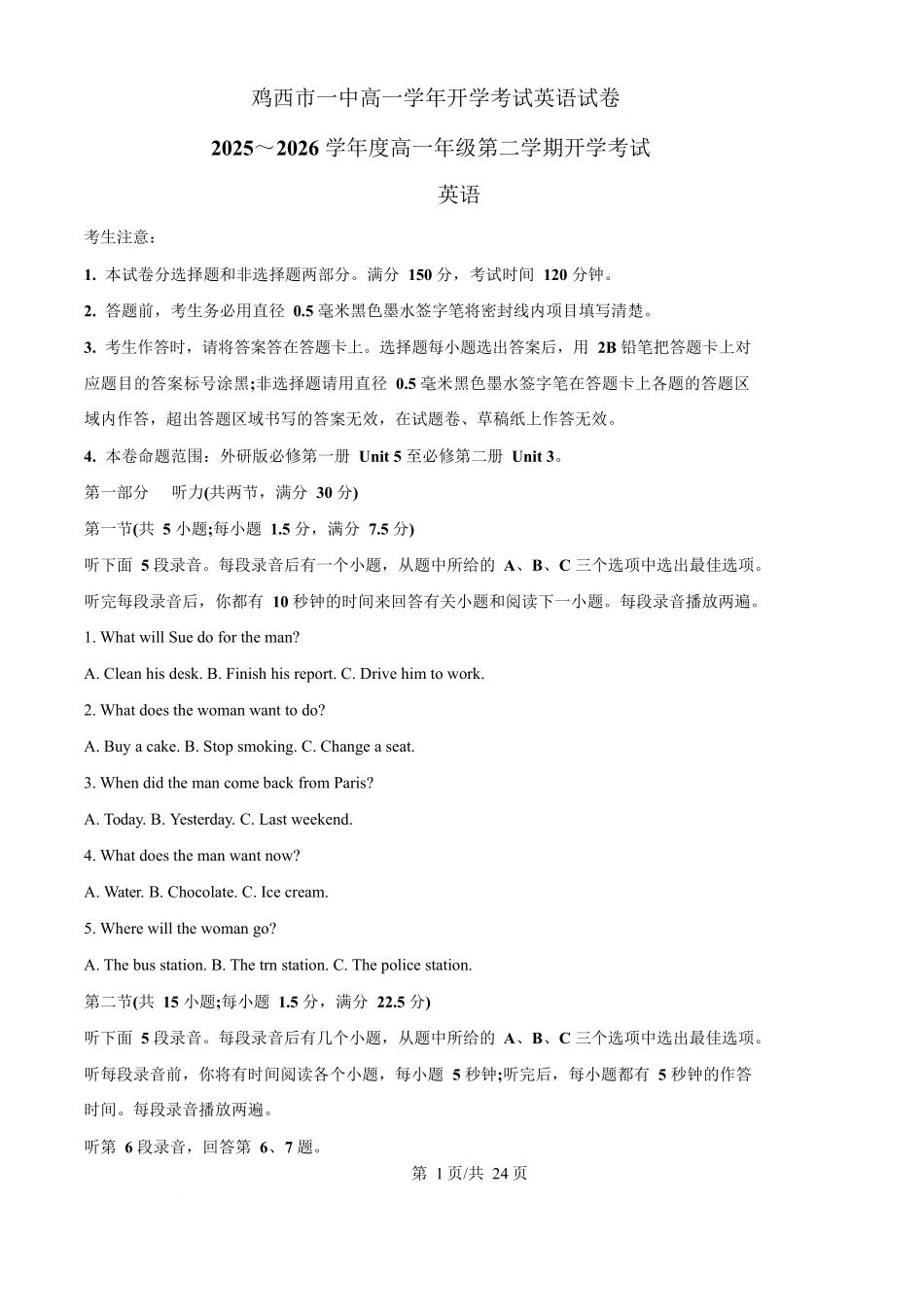 鸡西市一中高一学年开学考试英语试卷

2025～2026 学年度高一年级第二学期开学考试

英语

考生注意：

1. 本试卷分选择题和非选择题两部分。满分 150 分，考试时间 120 分钟。

2. 答题前，考生务必用直径 0.5 毫米黑色墨水签字笔将密封线内项目填写清楚。

3. 考生作答时，请将答案答在答题卡上。选择题每小题选出答案后，用 2B 铅笔把答题卡上对应题目的答案标号涂黑;非选择题请用直径 0.5 毫米黑色墨水签字笔在答题卡上各题的答题区域内作答，超出答题区域书写的答案无效，在试题卷、草稿纸上作答无效。

4. 本卷命题范围：外研版必修第一册 Unit 5 至必修第二册 Unit 3。

第一部分 听力(共两节，满分 30 分)

第一节(共 5 小题;每小题 1.5 分，满分 7.5 分)

听下面 5 段录音。每段录音后有一个小题，从题中所给的 A、B、C 三个选项中选出最佳选项。听完每段录音后，你都有 10 秒钟的时间来回答有关小题和阅读下一小题。每段录音播放两遍。

1. What will Sue do for the man?

A. Clean his desk. B. Finish his report. C. Drive him to work.

2. What does the woman want to do?

A. Buy a cake. B. Stop smoking. C. Change a seat.

3. When did the man come back from Paris?

A. Today. B. Yesterday. C. Last weekend.

4. What does the man want now?

A. Water. B. Chocolate. C. Ice cream.

5. Where will the woman go?

A. The bus station. B. The trn station. C. The police station.

第二节(共 15 小题;每小题 1.5 分，满分 22.5 分)

听下面 5 段录音。每段录音后有几个小题，从题中所给的 A、B、C 三个选项中选出最佳选项。听每段录音前，你将有时间阅读各个小题，每小题 5 秒钟;听完后，每小题都有 5 秒钟的作答时间。每段录音播放两遍。

听第 6 段录音，回答第 6、7 题。

第 1 页/共 24 页